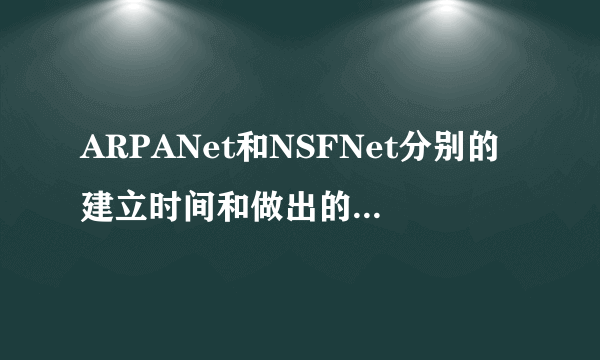 ARPANet和NSFNet分别的建立时间和做出的...